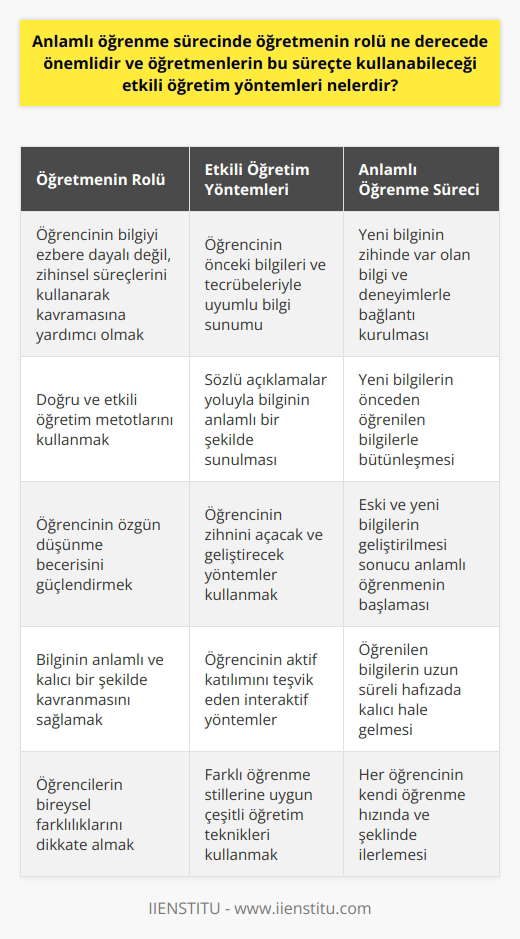 Anlamlı öğrenme sürecinde öğretmenin rolü ne derecede önemlidir ve öğretmenlerin bu süreçte kullanabileceği etkili öğretim yöntemleri nelerdir?

| Öğretmenin Rolü | Etkili Öğretim Yöntemleri | Anlamlı Öğrenme Süreci |
|---|---|---|
| Öğrencinin bilgiyi ezbere dayalı değil, zihinsel süreçlerini kullanarak kavramasına yardımcı olmak | Öğrencinin önceki bilgileri ve tecrübeleriyle uyumlu bilgi sunumu | Yeni bilginin zihinde var olan bilgi ve deneyimlerle bağlantı kurulması |
| Doğru ve etkili öğretim metotlarını kullanmak | Sözlü açıklamalar yoluyla bilginin anlamlı bir şekilde sunulması | Yeni bilgilerin önceden öğrenilen bilgilerle bütünleşmesi |
| Öğrencinin özgün düşünme becerisini güçlendirmek | Öğrencinin zihnini açacak ve geliştirecek yöntemler kullanmak | Eski ve yeni bilgilerin geliştirilmesi sonucu anlamlı öğrenmenin başlaması |
| Bilginin anlamlı ve kalıcı bir şekilde kavranmasını sağlamak | Öğrencinin aktif katılımını teşvik eden interaktif yöntemler | Öğrenilen bilgilerin uzun süreli hafızada kalıcı hale gelmesi |
| Öğrencilerin bireysel farklılıklarını dikkate almak | Farklı öğrenme stillerine uygun çeşitli öğretim teknikleri kullanmak | Her öğrencinin kendi öğrenme hızında ve şeklinde ilerlemesi |

IIENSTITU - www.iienstitu.com